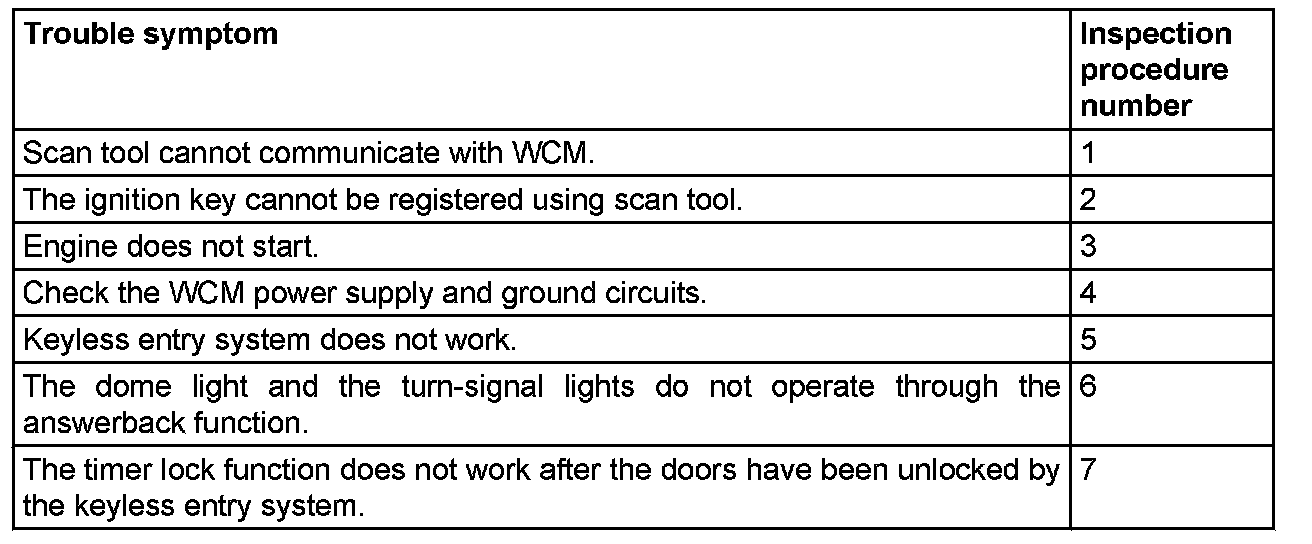 | Trouble symptom | Inspection procedure number |
|---|---|
| Scan tool cannot communicate with WCM. | 1 |
| The ignition key cannot be registered using scan tool. | 2 |
| Engine does not start. | 3 |
| Check the WCM power supply and ground circuits. | 4 |
| Keyless entry system does not work. | 5 |
| The dome light and the turn-signal lights do not operate through the answerback function. | 6 |
| The timer lock function does not work after the doors have been unlocked by the keyless entry system. | 7 |